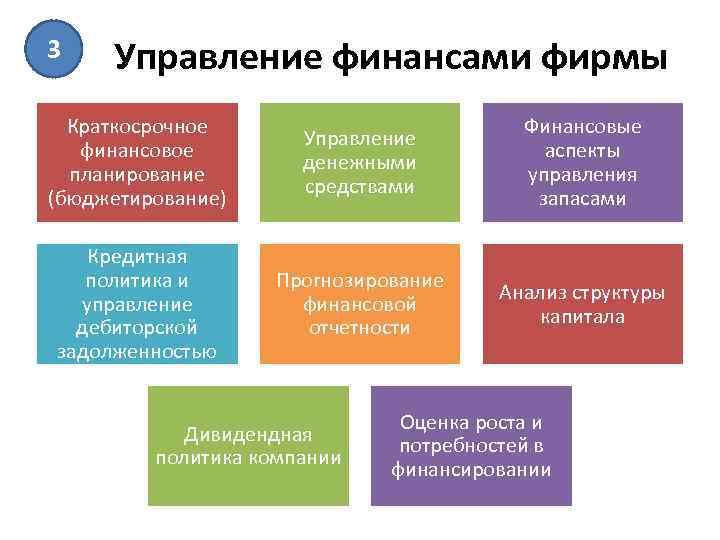 3

Управление финансами фирмы

Краткосрочное финансовое планирование (бюджетирование)

Управление денежными средствами

Финансовые аспекты управления запасами

Кредитная политика и управление дебиторской задолженностью

Прогнозирование финансовой отчетности

Анализ структуры капитала

Дивидендная политика компании

Оценка роста и потребностей в финансировании